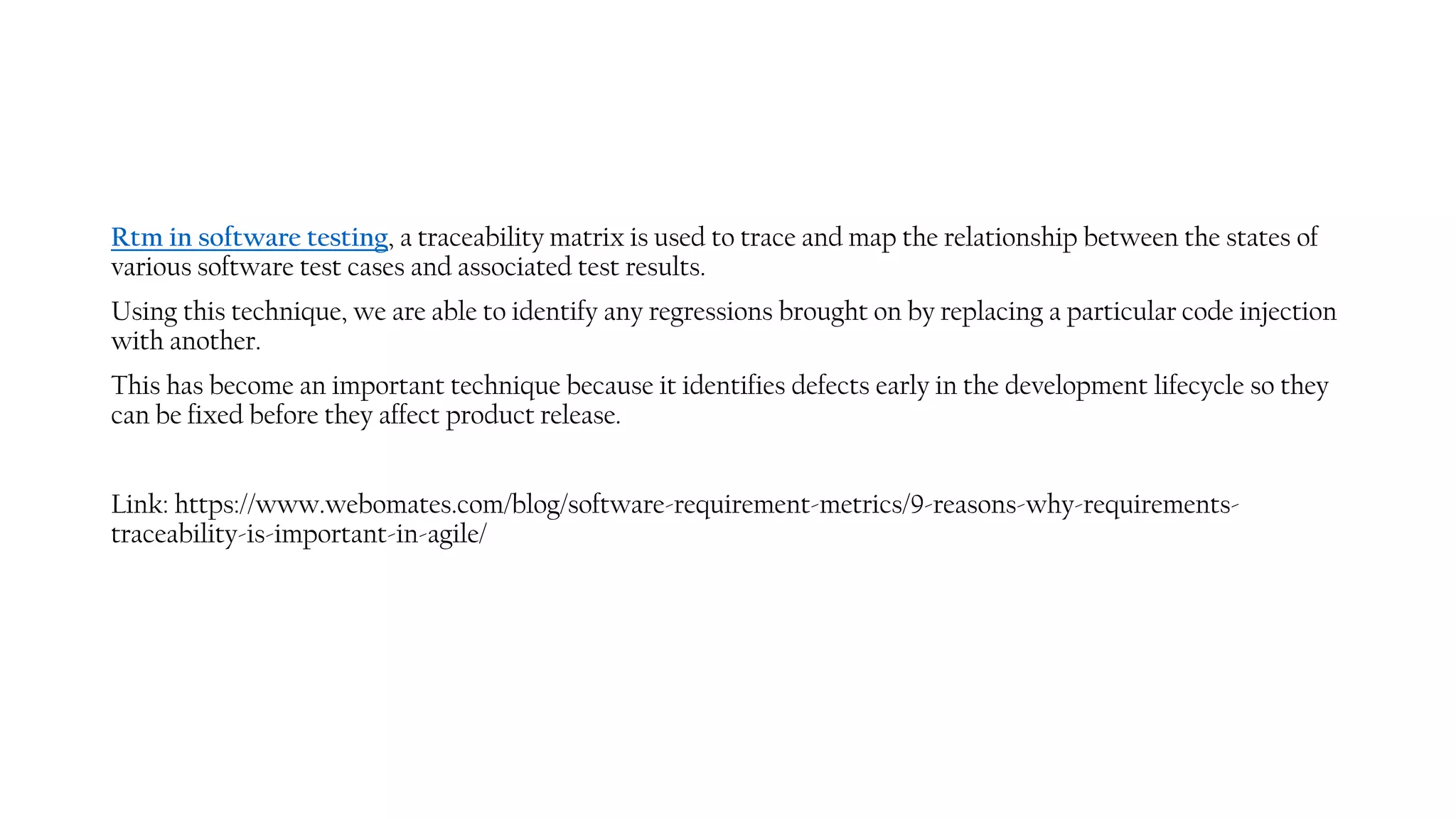 Rtm in software testing, a traceability matrix is used to trace and map the relationship between the states of various software test cases and associated test results.

Using this technique, we are able to identify any regressions brought on by replacing a particular code injection with another.

This has become an important technique because it identifies defects early in the development lifecycle so they can be fixed before they affect product release.

Link: https://www.webomates.com/blog/software-requirement-metrics/9-reasons-why-requirements-traceability-is-important-in-agile/